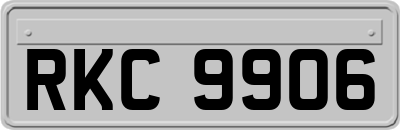 RKC 9906